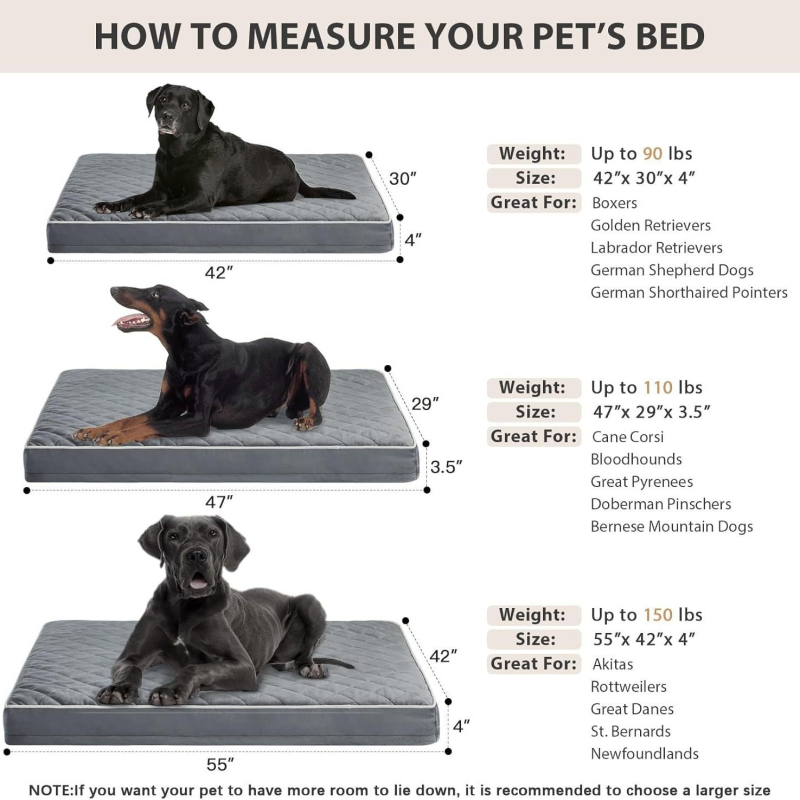 HOW TO MEASURE YOUR PET'S BED

30″
4″
42″

Weight: Up to 90 lbs
Size: 42″x 30″x 4″
Great For: Boxers
Golden Retrievers
Labrador Retrievers
German Shepherd Dogs
German Shorthaired Pointers

29″
3.5″
47″

Weight: Up to 110 lbs
Size: 47″x 29″x 3.5″
Great For: Cane Corsi
Bloodhounds
Great Pyrenees
Doberman Pinschers
Bernese Mountain Dogs

42″
4″
55″

Weight: Up to 150 lbs
Size: 55″x 42″x 4″
Great For: Akitas
Rottweilers
Great Danes
St. Bernards
Newfoundlands

NOTE:If you want your pet to have more room to lie down, it is recommended to choose a larger size